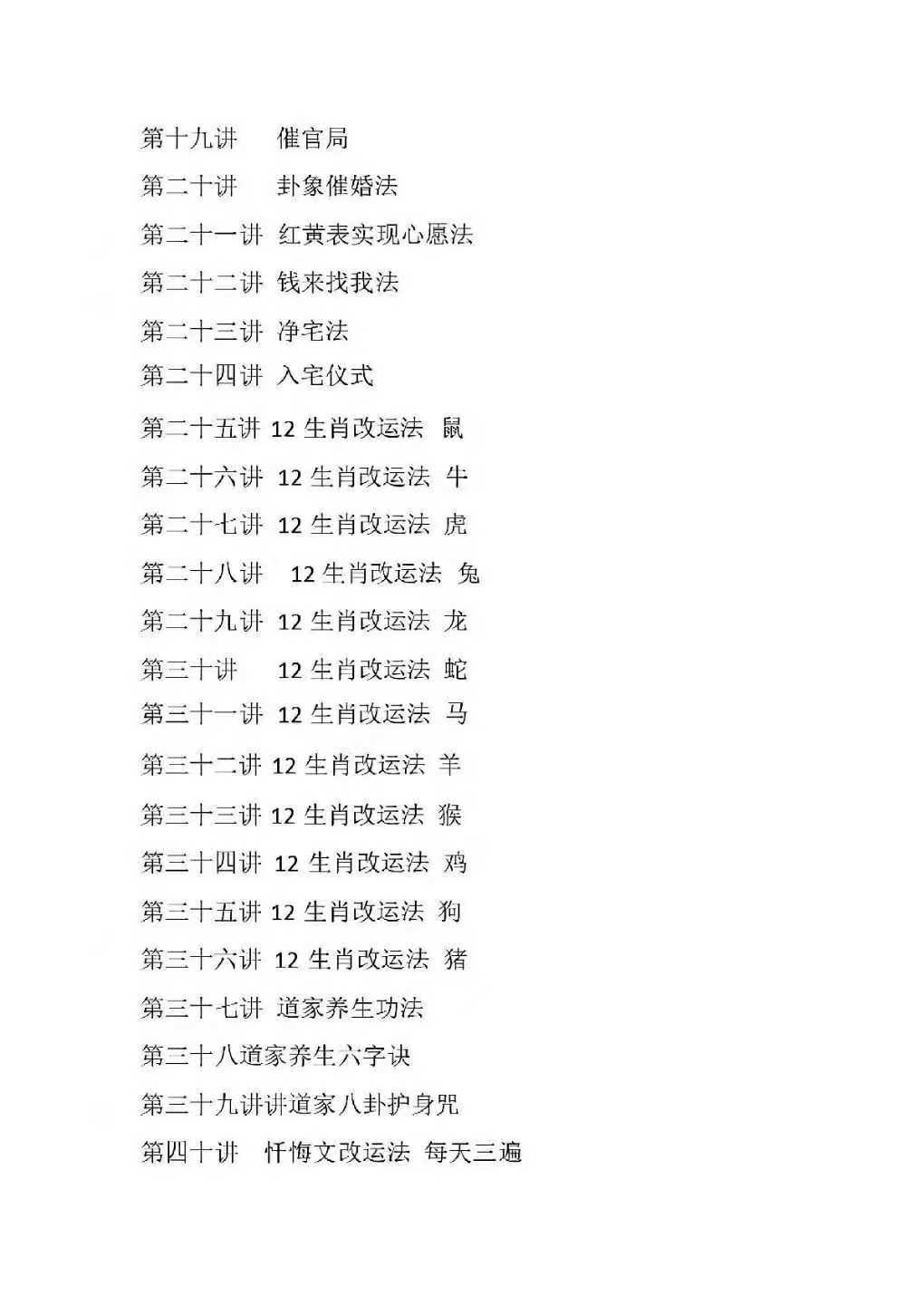 第十九讲 催官局

第二十讲 卦象催婚法

第二十一讲 红黄表实现心愿法

第二十二讲 钱来找我法

第二十三讲 净宅法

第二十四讲 入宅仪式

第二十五讲 12 生肖改运法 鼠

第二十六讲 12 生肖改运法 牛

第二十七讲 12 生肖改运法 虎

第二十八讲 12 生肖改运法 兔

第二十九讲 12 生肖改运法 龙

第三十讲 12 生肖改运法 蛇

第三十一讲 12 生肖改运法 马

第三十二讲 12 生肖改运法 羊

第三十三讲 12 生肖改运法 猴

第三十四讲 12 生肖改运法 鸡

第三十五讲 12 生肖改运法 狗

第三十六讲 12 生肖改运法 猪

第三十七讲 道家养生功法

第三十八道家养生六字诀

第三十九讲讲道家八卦护身咒

第四十讲 忏悔文改运法 每天三遍